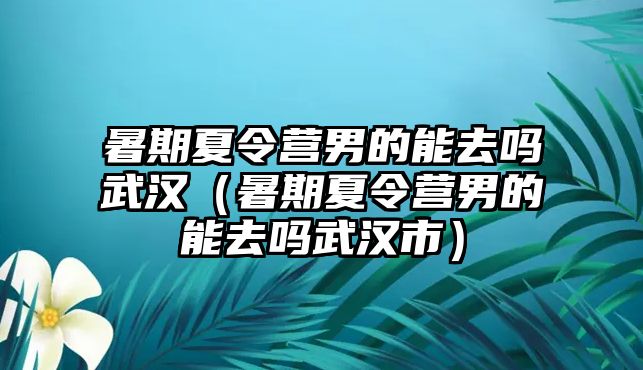 暑期夏令营男的能去吗武汉（暑期夏令营男的能去吗武汉市）